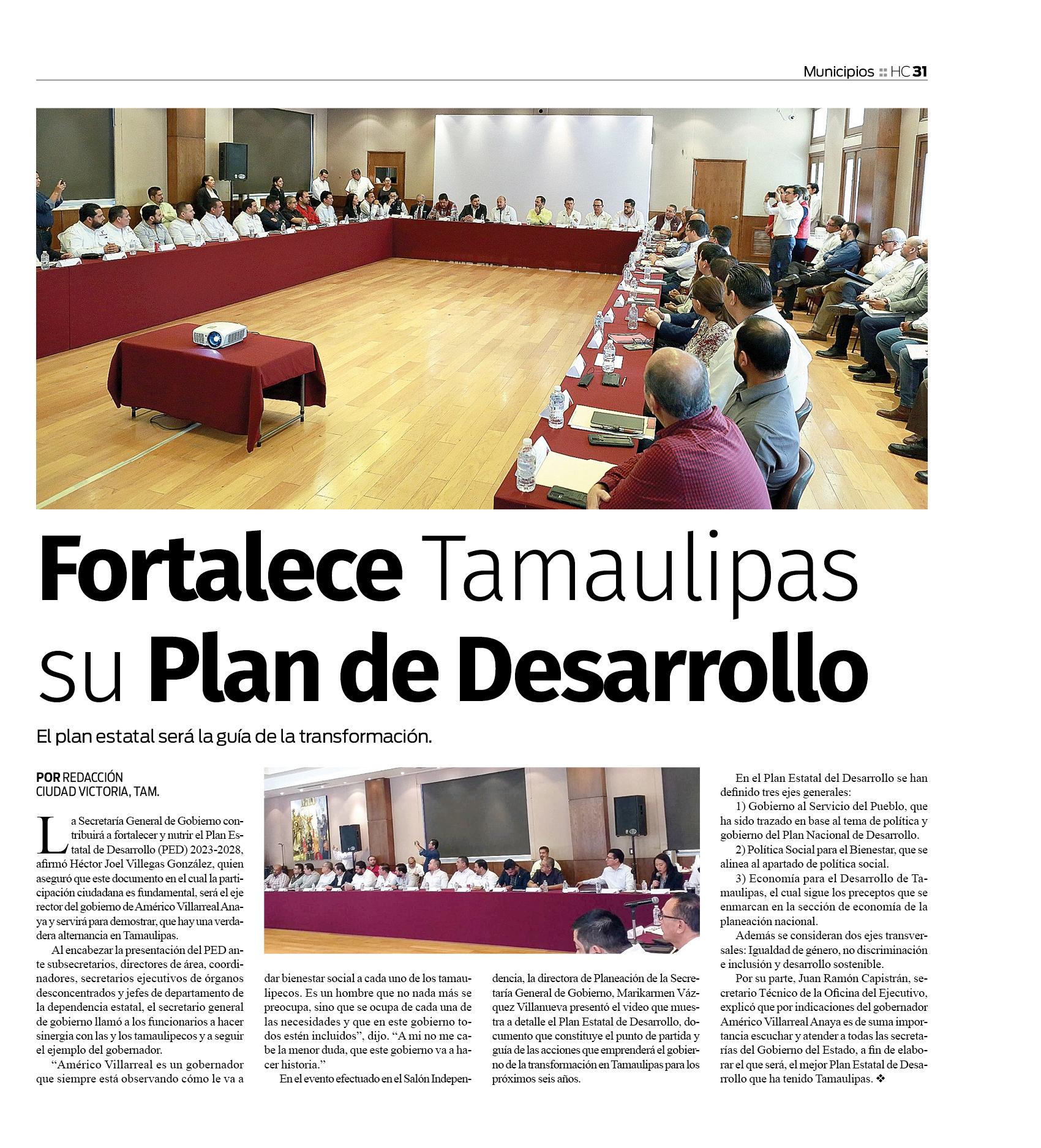 Municipios :: HC 31

Fortalece Tamaulipas su Plan de Desarrollo

El plan estatal será la guía de la transformación.

POR REDACCIÓN
CIUDAD VICTORIA, TAM.

La Secretaría General de Gobierno contribuirá a fortalecer y nutrir el Plan Estatal de Desarrollo (PED) 2023-2028, afirmó Héctor Joel Villegas González, quien aseguró que este documento en el cual la participación ciudadana es fundamental, será el eje rector del gobierno de Américo Villarreal Anaya y servirá para demostrar, que hay una verdadera alternancia en Tamaulipas.

Al encabezar la presentación del PED ante subsecretarios, directores de área, coordinadores, secretarios ejecutivos de órganos desconcentrados y jefes de departamento de la dependencia estatal, el secretario general de gobierno llamó a los funcionarios a hacer sinergia con las y los tamaulipecos y a seguir el ejemplo del gobernador.

“Américo Villarreal es un gobernador que siempre está observando cómo le va a dar bienestar social a cada uno de los tamaulipecos. Es un hombre que no nada más se preocupa, sino que se ocupa de cada una de las necesidades y que en este gobierno todos estén incluidos”, dijo. “A mi no me cabe la menor duda, que este gobierno va a hacer historia.”

En el evento efectuado en el Salón Independencia, la directora de Planeación de la Secretaría General de Gobierno, Marikarmen Vázquez Villanueva presentó el video que muestra a detalle el Plan Estatal de Desarrollo, documento que constituye el punto de partida y guía de las acciones que emprenderá el gobierno de la transformación en Tamaulipas para los próximos seis años.

En el Plan Estatal del Desarrollo se han definido tres ejes generales:

1) Gobierno al Servicio del Pueblo, que ha sido trazado en base al tema de política y gobierno del Plan Nacional de Desarrollo.

2) Política Social para el Bienestar, que se alinea al apartado de política social.

3) Economía para el Desarrollo de Tamaulipas, el cual sigue los preceptos que se enmarcan en la sección de economía de la planeación nacional.

Además se consideran dos ejes transversales: Igualdad de género, no discriminación e inclusión y desarrollo sostenible.

Por su parte, Juan Ramón Capistrán, secretario Técnico de la Oficina del Ejecutivo, explicó que por indicaciones del gobernador Américo Villarreal Anaya es de suma importancia escuchar y atender a todas las secretarías del Gobierno del Estado, a fin de elaborar el que será, el mejor Plan Estatal de Desarrollo que ha tenido Tamaulipas. ❖